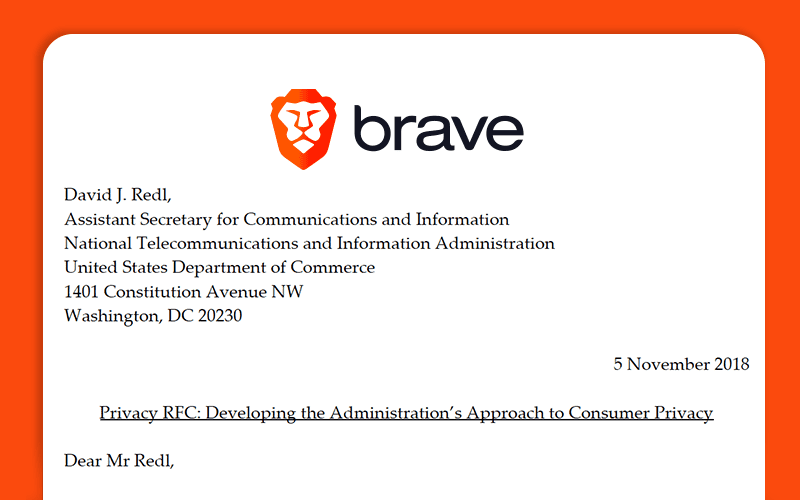 brave

David J. Redl,
Assistant Secretary for Communications and Information
National Telecommunications and Information Administration
United States Department of Commerce
1401 Constitution Avenue NW
Washington, DC 20230

5 November 2018

Privacy RFC: Developing the Administration's Approach to Consumer Privacy

Dear Mr Redl,